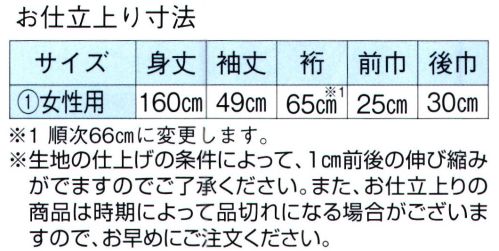 お仕立上り寸法

| サイズ | 身丈 | 袖丈 | 裄 | 前巾 | 後巾 |
|---|---|---|---|---|---|
| ①女性用 | 160cm | 49cm | 65cm※1 | 25cm | 30cm |

※1 順次66cmに変更します。
※生地の仕上げの条件によって、1cm前後の伸び縮みがでますのでご了承ください。また、お仕立上りの商品は時期によって品切れになる場合がございますので、お早めにご注文ください。